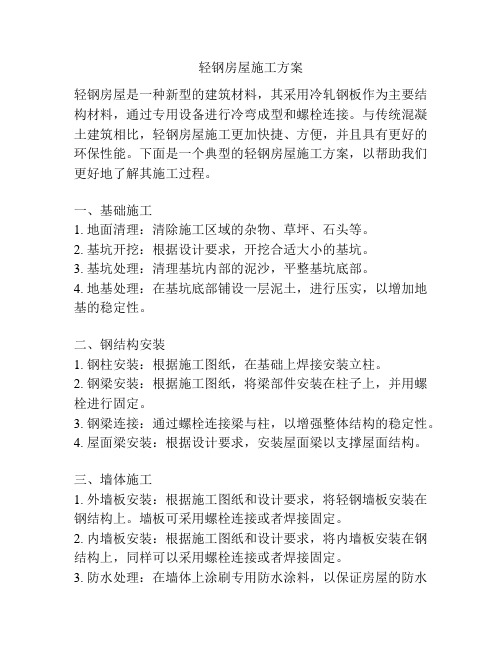 轻钢房屋施工方案

轻钢房屋是一种新型的建筑材料，其采用冷轧钢板作为主要结构材料，通过专用设备进行冷弯成型和螺栓连接。与传统混凝土建筑相比，轻钢房屋施工更加快捷、方便，并且具有更好的环保性能。下面是一个典型的轻钢房屋施工方案，以帮助我们更好地了解其施工过程。

一、基础施工
1. 地面清理：清除施工区域的杂物、草坪、石头等。
2. 基坑开挖：根据设计要求，开挖合适大小的基坑。
3. 基坑处理：清理基坑内部的泥沙，平整基坑底部。
4. 地基处理：在基坑底部铺设一层泥土，进行压实，以增加地基的稳定性。

二、钢结构安装
1. 钢柱安装：根据施工图纸，在基础上焊接安装立柱。
2. 钢梁安装：根据施工图纸，将梁部件安装在柱子上，并用螺栓进行固定。
3. 钢梁连接：通过螺栓连接梁与柱，以增强整体结构的稳定性。
4. 屋面梁安装：根据设计要求，安装屋面梁以支撑屋面结构。

三、墙体施工
1. 外墙板安装：根据施工图纸和设计要求，将轻钢墙板安装在钢结构上。墙板可采用螺栓连接或者焊接固定。
2. 内墙板安装：根据施工图纸和设计要求，将内墙板安装在钢结构上，同样可以采用螺栓连接或者焊接固定。
3. 防水处理：在墙体上涂刷专用防水涂料，以保证房屋的防水